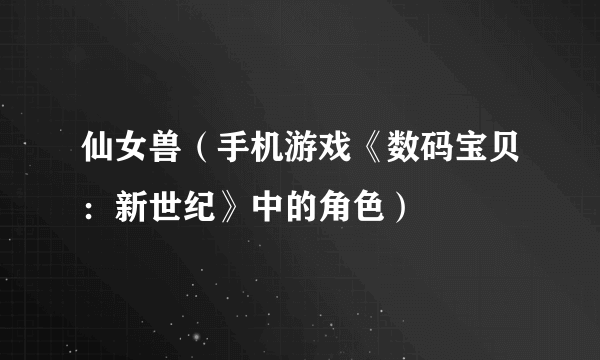 仙女兽（手机游戏《数码宝贝：新世纪》中的角色）